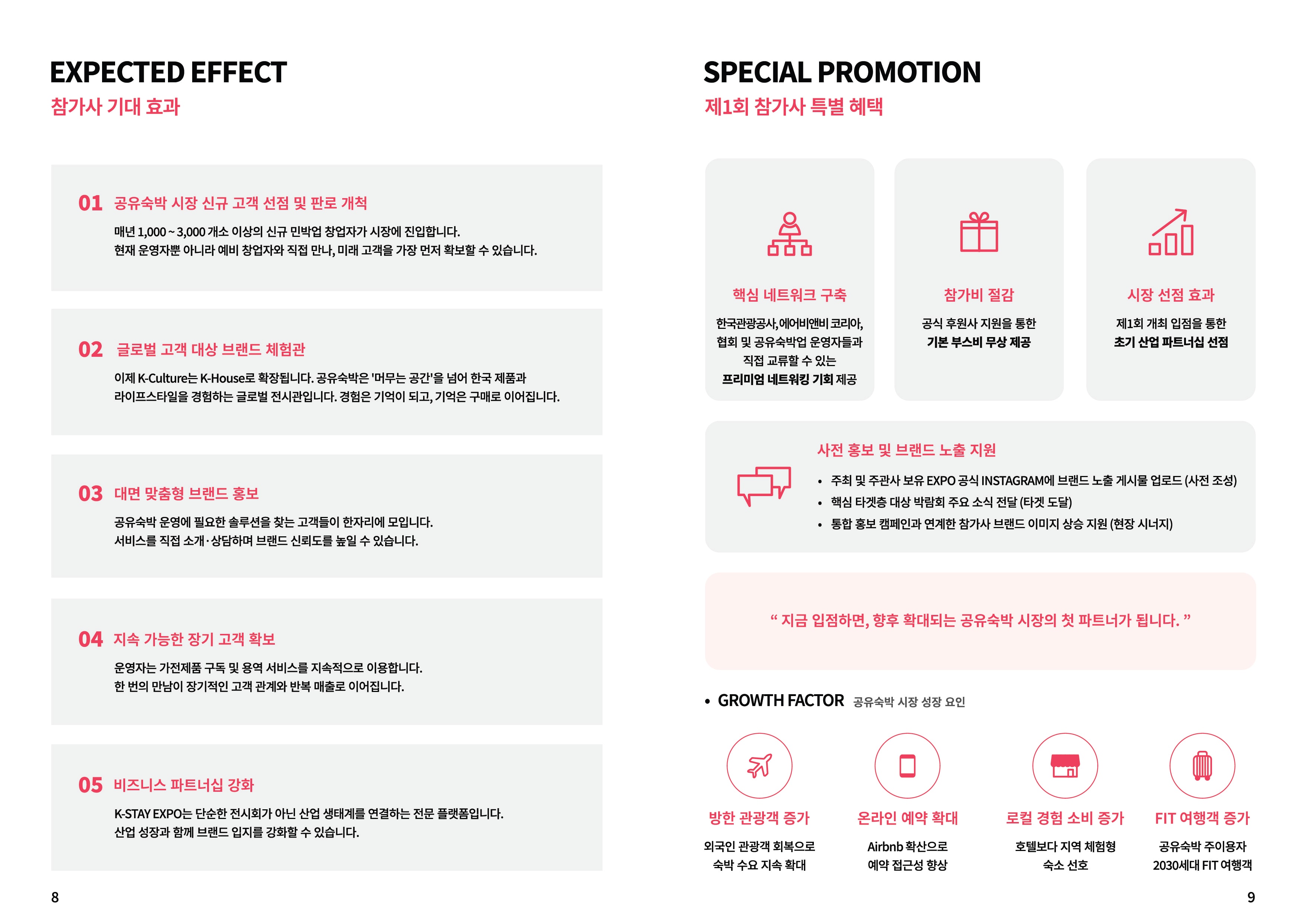 EXPECTED EFFECT
참가사 기대 효과

01 공유숙박 시장 신규 고객 선점 및 판로 개척

매년 1,000 ~ 3,000 개소 이상의 신규 민박업 창업자가 시장에 진입합니다.
현재 운영자뿐 아니라 예비 창업자와 직접 만나, 미래 고객을 가장 먼저 확보할 수 있습니다.

02 글로벌 고객 대상 브랜드 체험관

이제 K-Culture는 K-House로 확장됩니다. 공유숙박은 '머무는 공간'을 넘어 한국 제품과 라이프스타일을 경험하는 글로벌 전시관입니다. 경험은 기억이 되고, 기억은 구매로 이어집니다.

03 대면 맞춤형 브랜드 홍보

공유숙박 운영에 필요한 솔루션을 찾는 고객들이 한자리에 모입니다.
서비스를 직접 소개·상담하며 브랜드 신뢰도를 높일 수 있습니다.

04 지속 가능한 장기 고객 확보

운영자는 가전제품 구독 및 용역 서비스를 지속적으로 이용합니다.
한 번의 만남이 장기적인 고객 관계와 반복 매출로 이어집니다.

05 비즈니스 파트너십 강화

K-STAY EXPO는 단순한 전시회가 아닌 산업 생태계를 연결하는 전문 플랫폼입니다.
산업 성장과 함께 브랜드 입지를 강화할 수 있습니다.

8

SPECIAL PROMOTION
제1회 참가사 특별 혜택

핵심 네트워크 구축
한국관광공사, 에어비앤비 코리아, 협회 및 공유숙박업 운영자들과 직접 교류할 수 있는 프리미엄 네트워킹 기회 제공

참가비 절감
공식 후원사 지원을 통한 기본 부스비 무상 제공

시장 선점 효과
제1회 개최 입점을 통한 초기 산업 파트너십 선점

사전 홍보 및 브랜드 노출 지원
• 주최 및 주관사 보유 EXPO 공식 INSTAGRAM에 브랜드 노출 게시물 업로드 (사전 조성)
• 핵심 타겟층 대상 박람회 주요 소식 전달 (타겟 도달)
• 통합 홍보 캠페인과 연계한 참가사 브랜드 이미지 상승 지원 (현장 시너지)

" 지금 입점하면, 향후 확대되는 공유숙박 시장의 첫 파트너가 됩니다. "

• GROWTH FACTOR 공유숙박 시장 성장 요인

방한 관광객 증가
외국인 관광객 회복으로 숙박 수요 지속 확대

온라인 예약 확대
Airbnb 확산으로 예약 접근성 향상

로컬 경험 소비 증가
호텔보다 지역 체험형 숙소 선호

FIT 여행객 증가
공유숙박 주이용자 2030세대 FIT 여행객

9